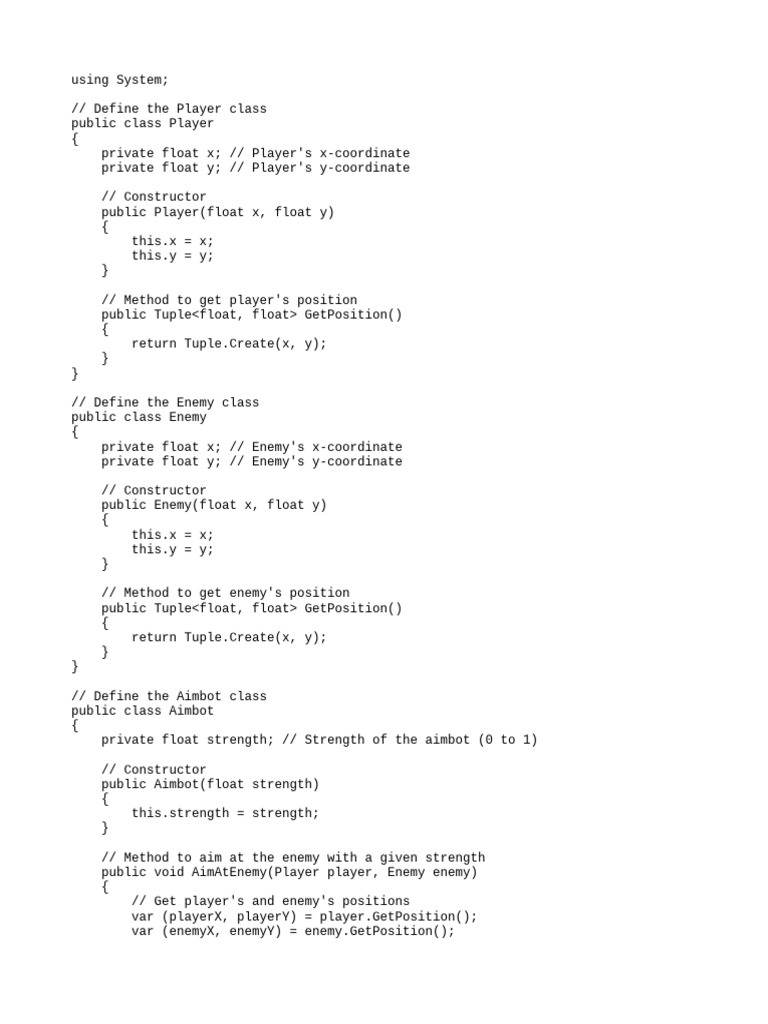 using System;

// Define the Player class
public class Player
{
    private float x; // Player's x-coordinate
    private float y; // Player's y-coordinate

    // Constructor
    public Player(float x, float y)
    {
        this.x = x;
        this.y = y;
    }

    // Method to get player's position
    public Tuple<float, float> GetPosition()
    {
        return Tuple.Create(x, y);
    }
}

// Define the Enemy class
public class Enemy
{
    private float x; // Enemy's x-coordinate
    private float y; // Enemy's y-coordinate

    // Constructor
    public Enemy(float x, float y)
    {
        this.x = x;
        this.y = y;
    }

    // Method to get enemy's position
    public Tuple<float, float> GetPosition()
    {
        return Tuple.Create(x, y);
    }
}

// Define the Aimbot class
public class Aimbot
{
    private float strength; // Strength of the aimbot (0 to 1)

    // Constructor
    public Aimbot(float strength)
    {
        this.strength = strength;
    }

    // Method to aim at the enemy with a given strength
    public void AimAtEnemy(Player player, Enemy enemy)
    {
        // Get player's and enemy's positions
        var (playerX, playerY) = player.GetPosition();
        var (enemyX, enemyY) = enemy.GetPosition();